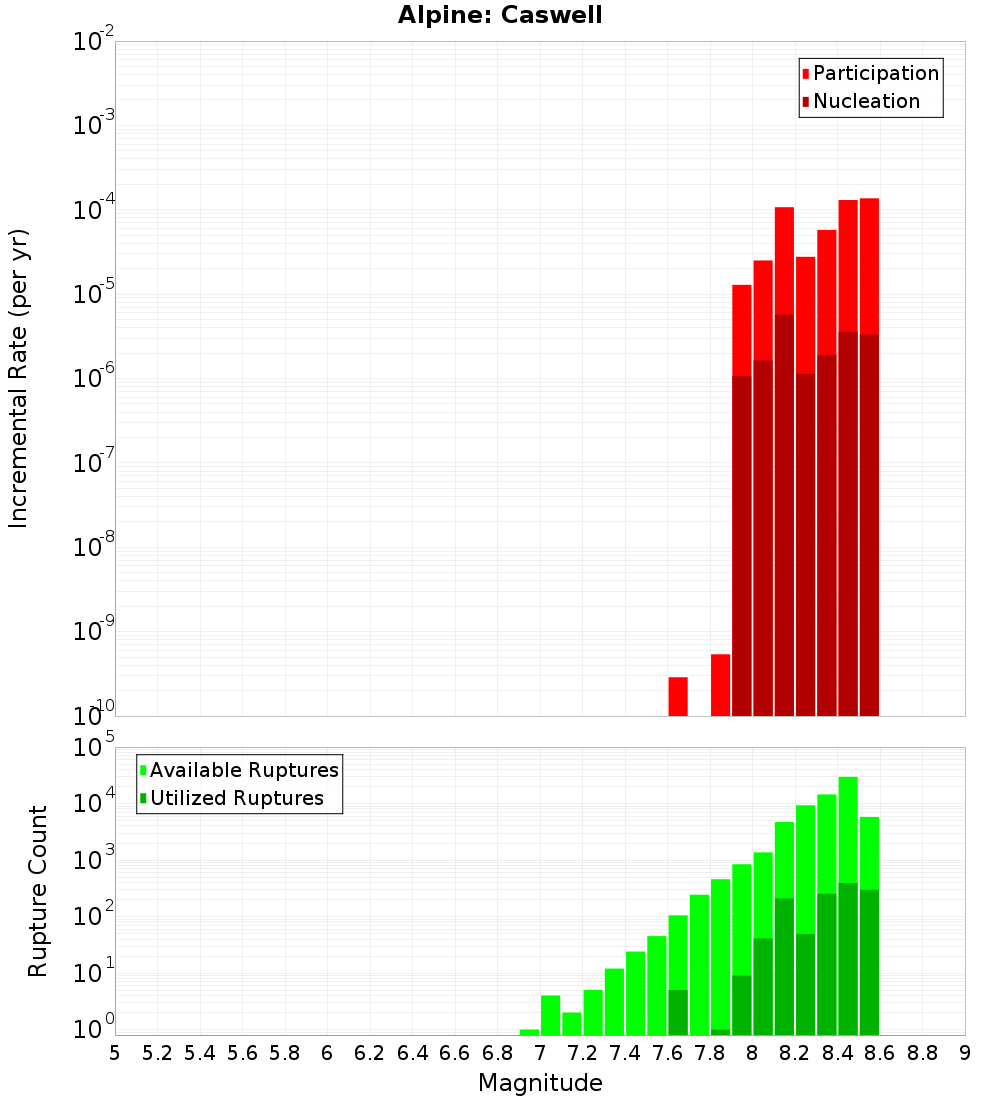 Alpine: Caswell

Participation
Nucleation

Incremental Rate (per yr)

$10^{-2}$
$10^{-3}$
$10^{-4}$
$10^{-5}$
$10^{-6}$
$10^{-7}$
$10^{-8}$
$10^{-9}$
$10^{-10}$

Available Ruptures
Utilized Ruptures

Rupture Count

$10^{5}$
$10^{4}$
$10^{3}$
$10^{2}$
$10^{1}$
$10^{0}$

5 5.2 5.4 5.6 5.8 6 6.2 6.4 6.6 6.8 7 7.2 7.4 7.6 7.8 8 8.2 8.4 8.6 8.8 9

Magnitude